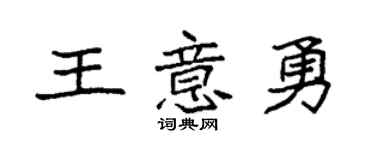 王意勇
词典网